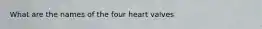 What are the names of the four heart valves